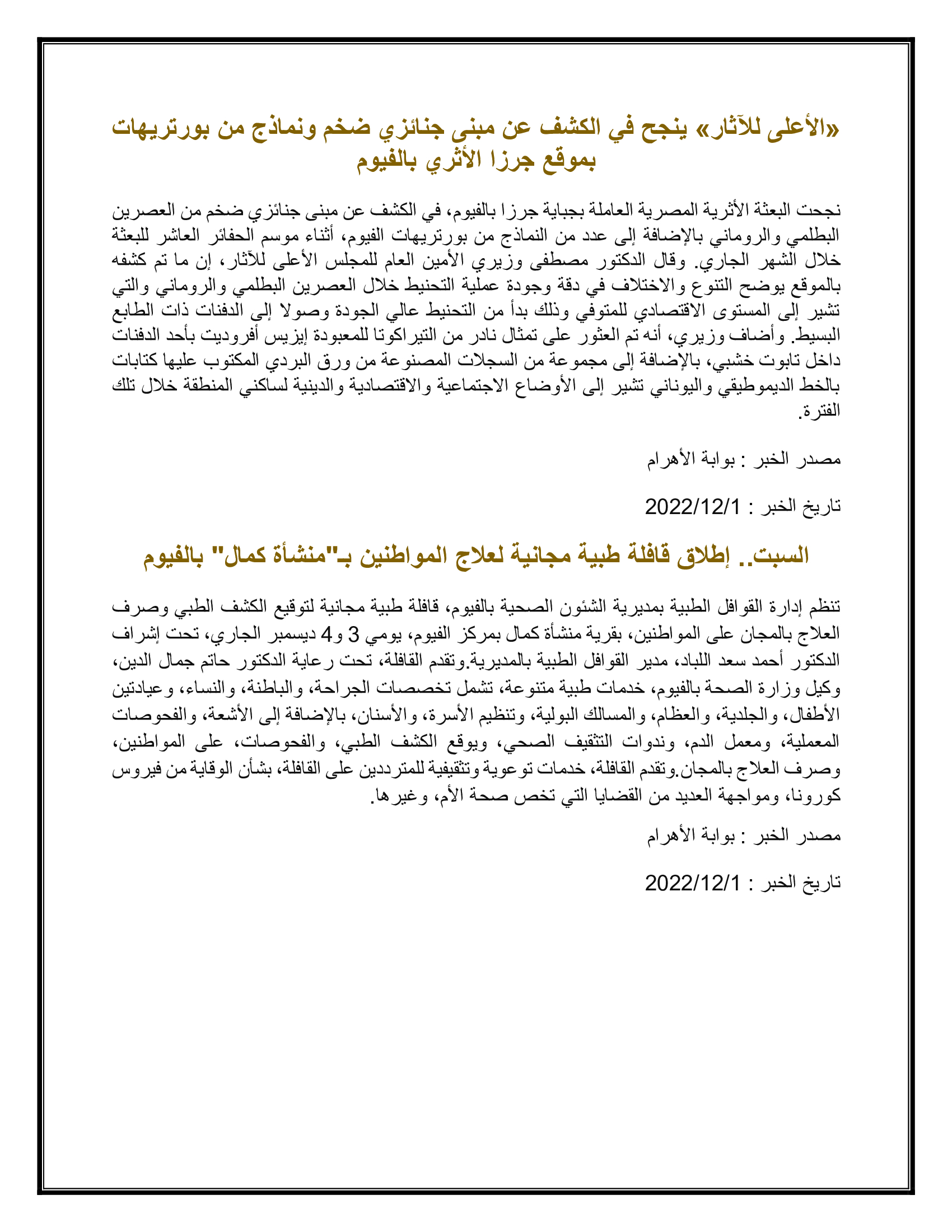 «الأعلى للآثار» ينجح في الكشف عن مبنى جنائزي ضخم ونماذج من بورتريهات بموقع جرزا الأثري بالفيوم

نجحت البعثة الأثرية المصرية العاملة بجبانة جرزا بالفيوم، في الكشف عن مبنى جنائزي ضخم من العصرين البطلمي والروماني بالإضافة إلى عدد من النماذج من بورتريهات الفيوم، أثناء موسم الحفائر العاشر للبعثة خلال الشهر الجاري. وقال الدكتور مصطفى وزيري الأمين العام للمجلس الأعلى للآثار، إن ما تم كشفه بالموقع يوضح التنوع والاختلاف في دقة وجودة عملية التحنيط خلال العصرين البطلمي والروماني والتي تشير إلى المستوى الاقتصادي للمتوفي وذلك بدأ من التحنيط عالي الجودة وصولا إلى الدفنات ذات الطابع البسيط. وأضاف وزيري، أنه تم العثور على تمثال نادر من التيراكوتا للمعبودة إيزيس أفروديت بأحد الدفنات داخل تابوت خشبي، بالإضافة إلى مجموعة من السجلات المصنوعة من ورق البردي المكتوب عليها كتابات بالخط الديموطيقي واليوناني تشير إلى الأوضاع الاجتماعية والاقتصادية والدينية لساكني المنطقة خلال تلك الفترة.

مصدر الخبر : بوابة الأهرام

تاريخ الخبر : 2022/12/1

السبت.. إطلاق قافلة طبية مجانية لعلاج المواطنين بـ"منشأة كمال" بالفيوم

تنظم إدارة القوافل الطبية بمديرية الشئون الصحية بالفيوم، قافلة طبية مجانية لتوقيع الكشف الطبي وصرف العلاج بالمجان على المواطنين، بقرية منشأة كمال بمركز الفيوم، يومي 3 و4 ديسمبر الجاري، تحت إشراف الدكتور أحمد سعد اللباد، مدير القوافل الطبية بالمديرية.وتقدم القافلة، تحت رعاية الدكتور حاتم جمال الدين، وكيل وزارة الصحة بالفيوم، خدمات طبية متنوعة، تشمل تخصصات الجراحة، والباطنة، والنساء، وعيادتين الأطفال، والجلدية، والعظام، والمسالك البولية، وتنظيم الأسرة، والأسنان، بالإضافة إلى الأشعة، والفحوصات المعملية، ومعمل الدم، وندوات التثقيف الصحي، ويوقع الكشف الطبي، والفحوصات، على المواطنين، وصرف العلاج بالمجان.وتقدم القافلة، خدمات توعوية وتثقيفية للمترددين على القافلة، بشأن الوقاية من فيروس كورونا، ومواجهة العديد من القضايا التي تخص صحة الأم، وغيرها.

مصدر الخبر : بوابة الأهرام

تاريخ الخبر : 2022/12/1